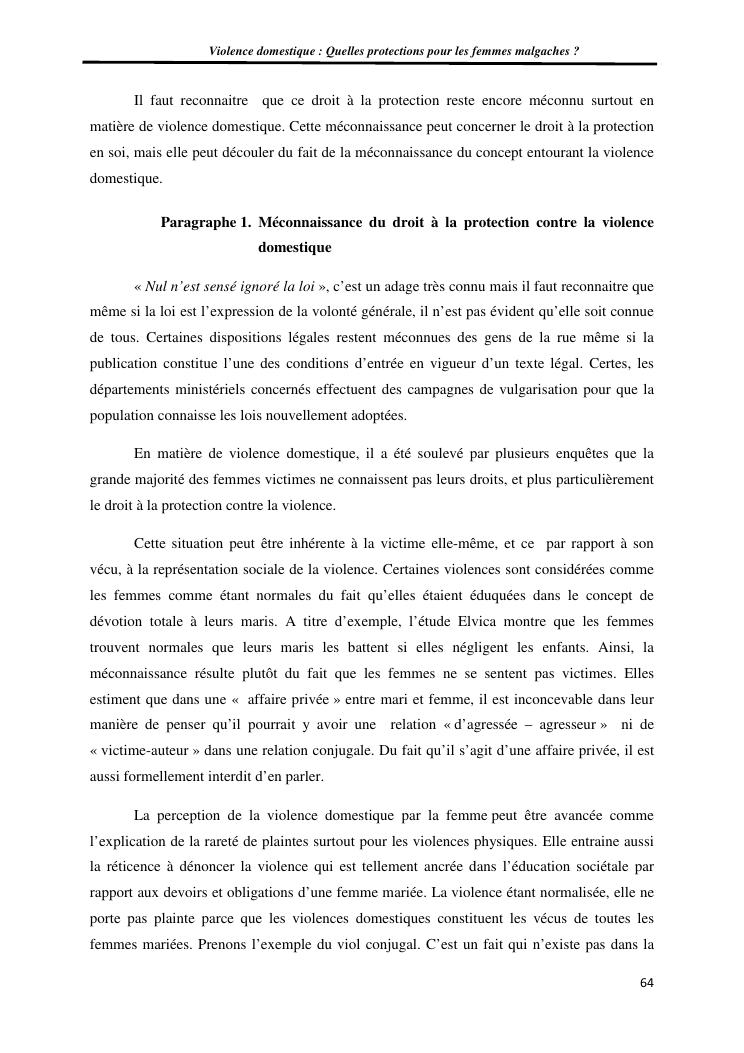 Violence domestique : Quelles protections pour les femmes malgaches ?

Il faut reconnaitre que ce droit à la protection reste encore méconnu surtout en matière de violence domestique. Cette méconnaissance peut concerner le droit à la protection en soi, mais elle peut découler du fait de la méconnaissance du concept entourant la violence domestique.

Paragraphe 1. Méconnaissance du droit à la protection contre la violence domestique

« Nul n'est sensé ignoré la loi », c'est un adage très connu mais il faut reconnaitre que même si la loi est l'expression de la volonté générale, il n'est pas évident qu'elle soit connue de tous. Certaines dispositions légales restent méconnues des gens de la rue même si la publication constitue l'une des conditions d'entrée en vigueur d'un texte légal. Certes, les départements ministériels concernés effectuent des campagnes de vulgarisation pour que la population connaisse les lois nouvellement adoptées.

En matière de violence domestique, il a été soulevé par plusieurs enquêtes que la grande majorité des femmes victimes ne connaissent pas leurs droits, et plus particulièrement le droit à la protection contre la violence.

Cette situation peut être inhérente à la victime elle-même, et ce par rapport à son vécu, à la représentation sociale de la violence. Certaines violences sont considérées comme les femmes comme étant normales du fait qu'elles étaient éduquées dans le concept de dévotion totale à leurs maris. A titre d'exemple, l'étude Elvica montre que les femmes trouvent normales que leurs maris les battent si elles négligent les enfants. Ainsi, la méconnaissance résulte plutôt du fait que les femmes ne se sentent pas victimes. Elles estiment que dans une « affaire privée » entre mari et femme, il est inconcevable dans leur manière de penser qu'il pourrait y avoir une relation « d'agressée – agresseur » ni de « victime-auteur » dans une relation conjugale. Du fait qu'il s'agit d'une affaire privée, il est aussi formellement interdit d'en parler.

La perception de la violence domestique par la femme peut être avancée comme l'explication de la rareté de plaintes surtout pour les violences physiques. Elle entraine aussi la réticence à dénoncer la violence qui est tellement ancrée dans l'éducation sociétale par rapport aux devoirs et obligations d'une femme mariée. La violence étant normalisée, elle ne porte pas plainte parce que les violences domestiques constituent les vécus de toutes les femmes mariées. Prenons l'exemple du viol conjugal. C'est un fait qui n'existe pas dans la

64